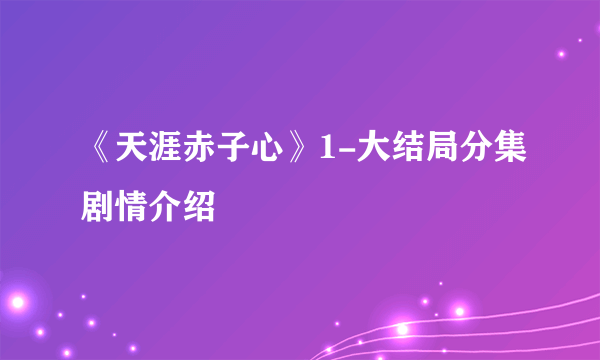 《天涯赤子心》1-大结局分集剧情介绍